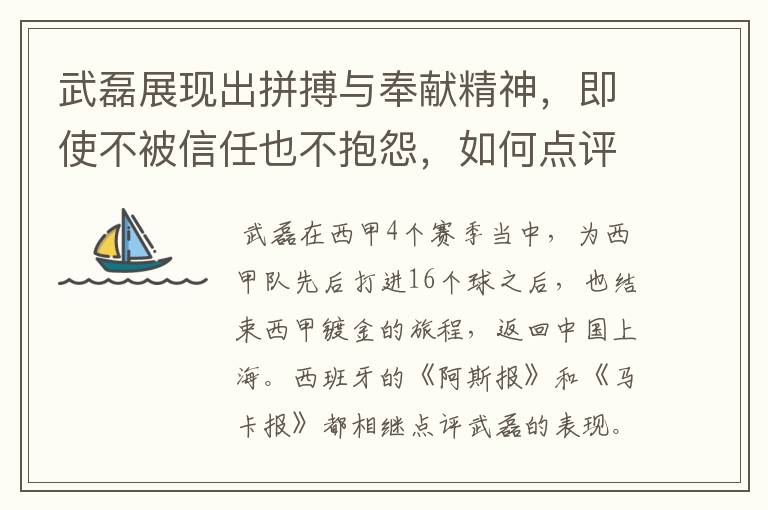 武磊展现出拼搏与奉献精神，即使不被信任也不抱怨，如何点评

武磊在西甲4个赛季当中，为西甲队先后打进16个球之后，也结束西甲镀金的旅程，返回中国上海。西班牙的《阿斯报》和《马卡报》都相继点评武磊的表现。